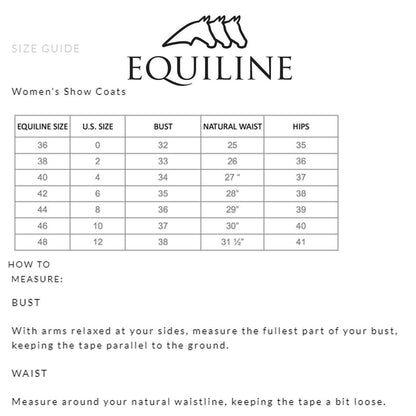 SIZE GUIDE

EQUILINE

Women's Show Coats

| EQUILINE SIZE | U.S. SIZE | BUST | NATURAL WAIST | HIPS |
|---|---|---|---|---|
| 36 | 0 | 32 | 25 | 35 |
| 38 | 2 | 33 | 26 | 36 |
| 40 | 4 | 34 | 27 " | 37 |
| 42 | 6 | 35 | 28" | 38 |
| 44 | 8 | 36 | 29" | 39 |
| 46 | 10 | 37 | 30" | 40 |
| 48 | 12 | 38 | 31 ½" | 41 |

HOW TO MEASURE:

BUST

With arms relaxed at your sides, measure the fullest part of your bust, keeping the tape parallel to the ground.

WAIST

Measure around your natural waistline, keeping the tape a bit loose.